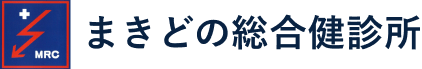 MRC

まきどの総合健診所